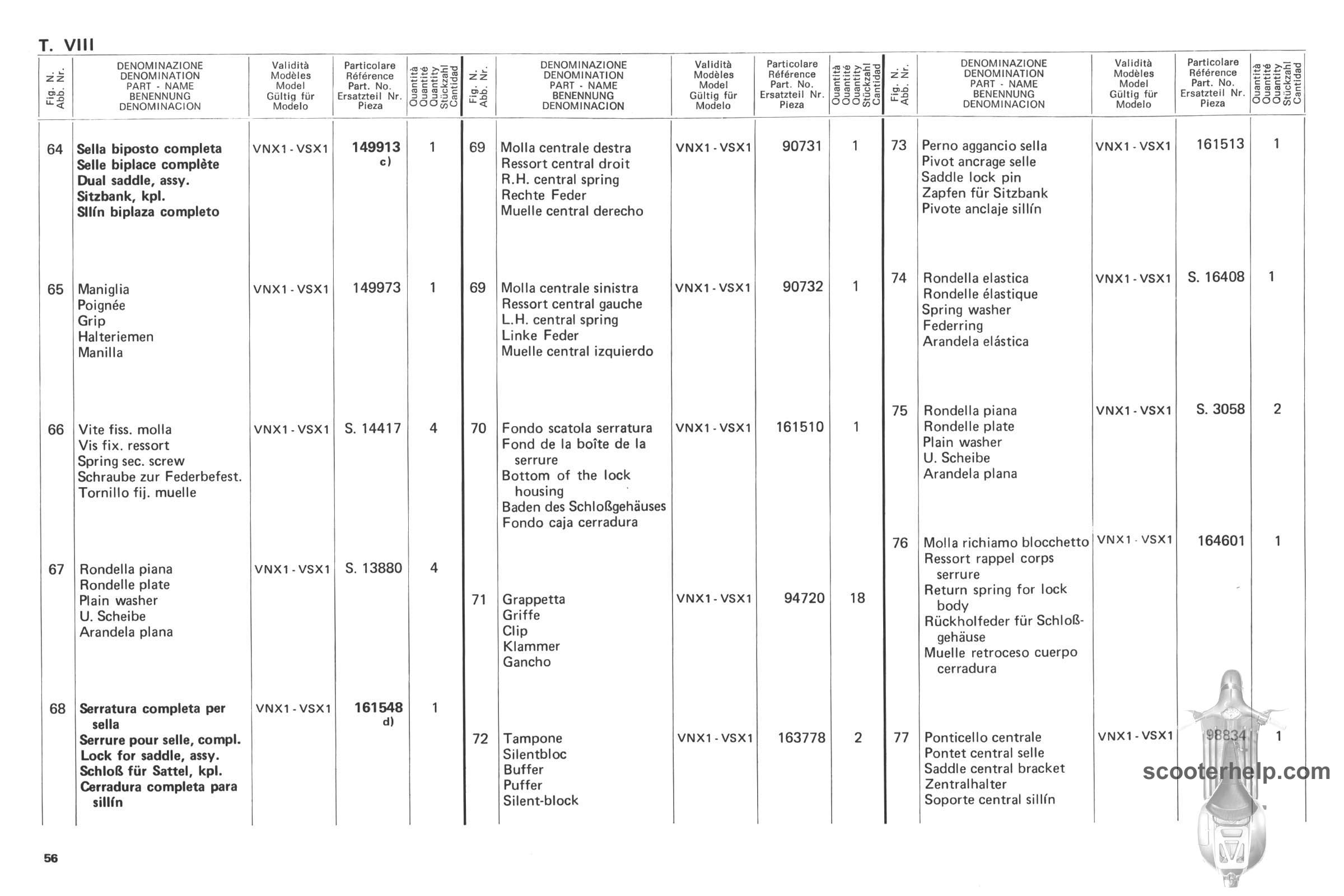 T. VIII

| Fig. N. Abb. Nr. | DENOMINAZIONE DENOMINATION PART - NAME BENENNUNG DENOMINACION | Validità Modèles Model Gültig für Modelo | Particolare Référence Part. No. Ersatzteil Nr. Pieza | Quantità Quantité Quantity Stückzahl Cantidad |
|---|---|---|---|---|
| 64 | **Sella biposto completa Selle biplace complète Dual saddle, assy. Sitzbank, kpl. Sllín biplaza completo** | VNX1 - VSX1 | **149913** c) | 1 |
| 65 | Maniglia Poignée Grip Halteriemen Manilla | VNX1 - VSX1 | 149973 | 1 |
| 66 | Vite fiss. molla Vis fix. ressort Spring sec. screw Schraube zur Federbefest. Tornillo fij. muelle | VNX1 - VSX1 | S. 14417 | 4 |
| 67 | Rondella piana Rondelle plate Plain washer U. Scheibe Arandela plana | VNX1 - VSX1 | S. 13880 | 4 |
| 68 | **Serratura completa per sella Serrure pour selle, compl. Lock for saddle, assy. Schloß für Sattel, kpl. Cerradura completa para sillín** | VNX1 - VSX1 | **161548** d) | 1 |

| Fig. N. Abb. Nr. | DENOMINAZIONE DENOMINATION PART - NAME BENENNUNG DENOMINACION | Validità Modèles Model Gültig für Modelo | Particolare Référence Part. No. Ersatzteil Nr. Pieza | Quantità Quantité Quantity Stückzahl Cantidad |
|---|---|---|---|---|
| 69 | Molla centrale destra Ressort central droit R.H. central spring Rechte Feder Muelle central derecho | VNX1 - VSX1 | 90731 | 1 |
| 69 | Molla centrale sinistra Ressort central gauche L.H. central spring Linke Feder Muelle central izquierdo | VNX1 - VSX1 | 90732 | 1 |
| 70 | Fondo scatola serratura Fond de la boîte de la serrure Bottom of the lock housing Baden des Schloßgehäuses Fondo caja cerradura | VNX1 - VSX1 | 161510 | 1 |
| 71 | Grappetta Griffe Clip Klammer Gancho | VNX1 - VSX1 | 94720 | 18 |
| 72 | Tampone Silentbloc Buffer Puffer Silent-block | VNX1 - VSX1 | 163778 | 2 |

| Fig. N. Abb. Nr. | DENOMINAZIONE DENOMINATION PART - NAME BENENNUNG DENOMINACION | Validità Modèles Model Gültig für Modelo | Particolare Référence Part. No. Ersatzteil Nr. Pieza | Quantità Quantité Quantity Stückzahl Cantidad |
|---|---|---|---|---|
| 73 | Perno aggancio sella Pivot ancrage selle Saddle lock pin Zapfen für Sitzbank Pivote anclaje sillín | VNX1 - VSX1 | 161513 | 1 |
| 74 | Rondella elastica Rondelle élastique Spring washer Federring Arandela elástica | VNX1 - VSX1 | S. 16408 | 1 |
| 75 | Rondella piana Rondelle plate Plain washer U. Scheibe Arandela plana | VNX1 - VSX1 | S. 3058 | 2 |
| 76 | Molla richiamo blocchetto Ressort rappel corps serrure Return spring for lock body Rückholfeder für Schloßgehäuse Muelle retroceso cuerpo cerradura | VNX1 - VSX1 | 164601 | 1 |
| 77 | Ponticello centrale Pontet central selle Saddle central bracket Zentralhalter Soporte central sillín | VNX1 - VSX1 | 98834 | 1 |

scooterhelp.com

56